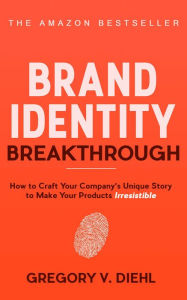 THE AMAZON BESTSELLER

BRAND IDENTITY BREAKTHROUGH

How to Craft Your Company's Unique Story to Make Your Products Irresistible

GREGORY V. DIEHL